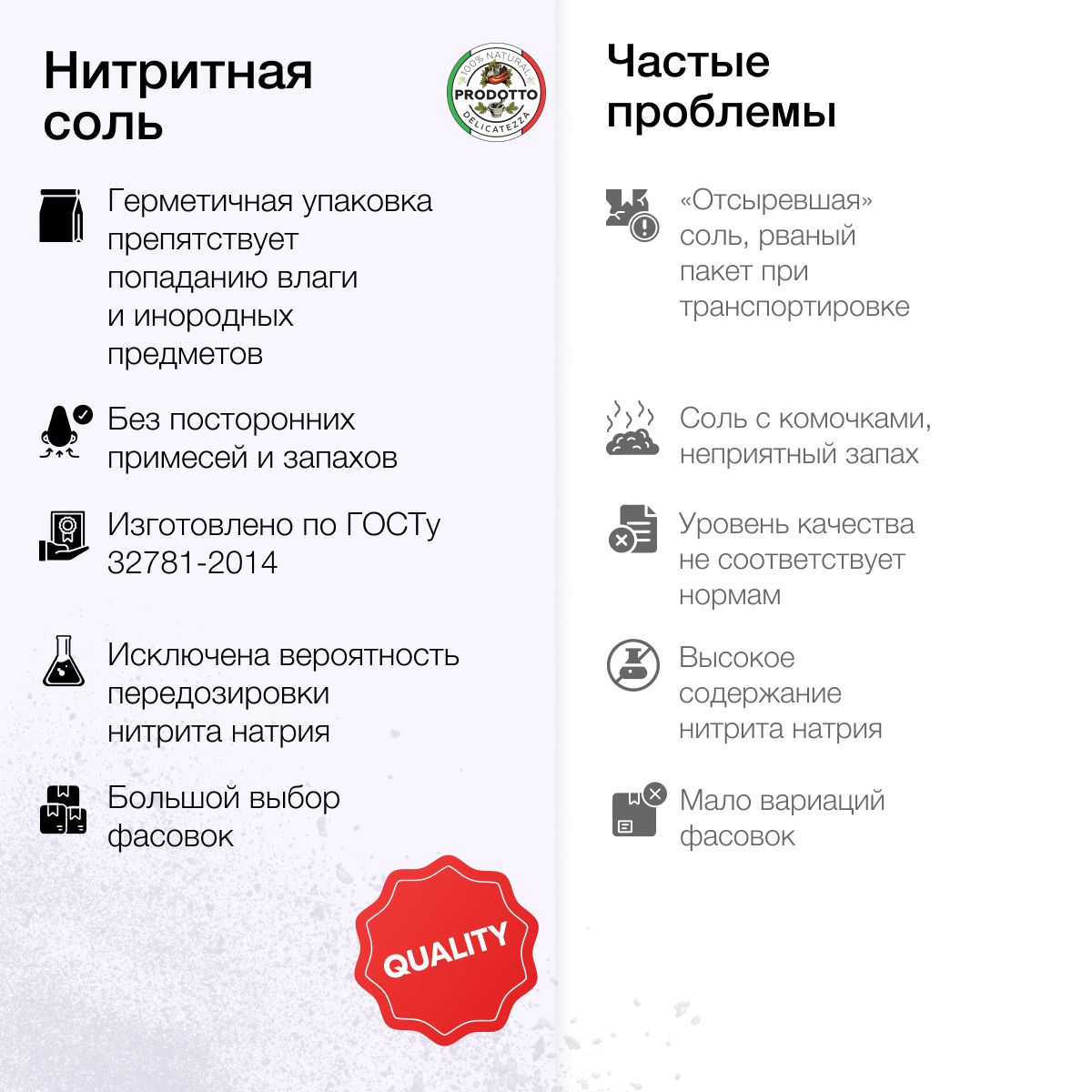 Нитритная соль

100% NATURAL
PRODOTTO
DELICATEZZA

Герметичная упаковка препятствует попаданию влаги и инородных предметов

Без посторонних примесей и запахов

Изготовлено по ГОСТу 32781-2014

Исключена вероятность передозировки нитрита натрия

Большой выбор фасовок

QUALITY

Частые проблемы

«Отсыревшая» соль, рваный пакет при транспортировке

Соль с комочками, неприятный запах

Уровень качества не соответствует нормам

Высокое содержание нитрита натрия

Мало вариаций фасовок